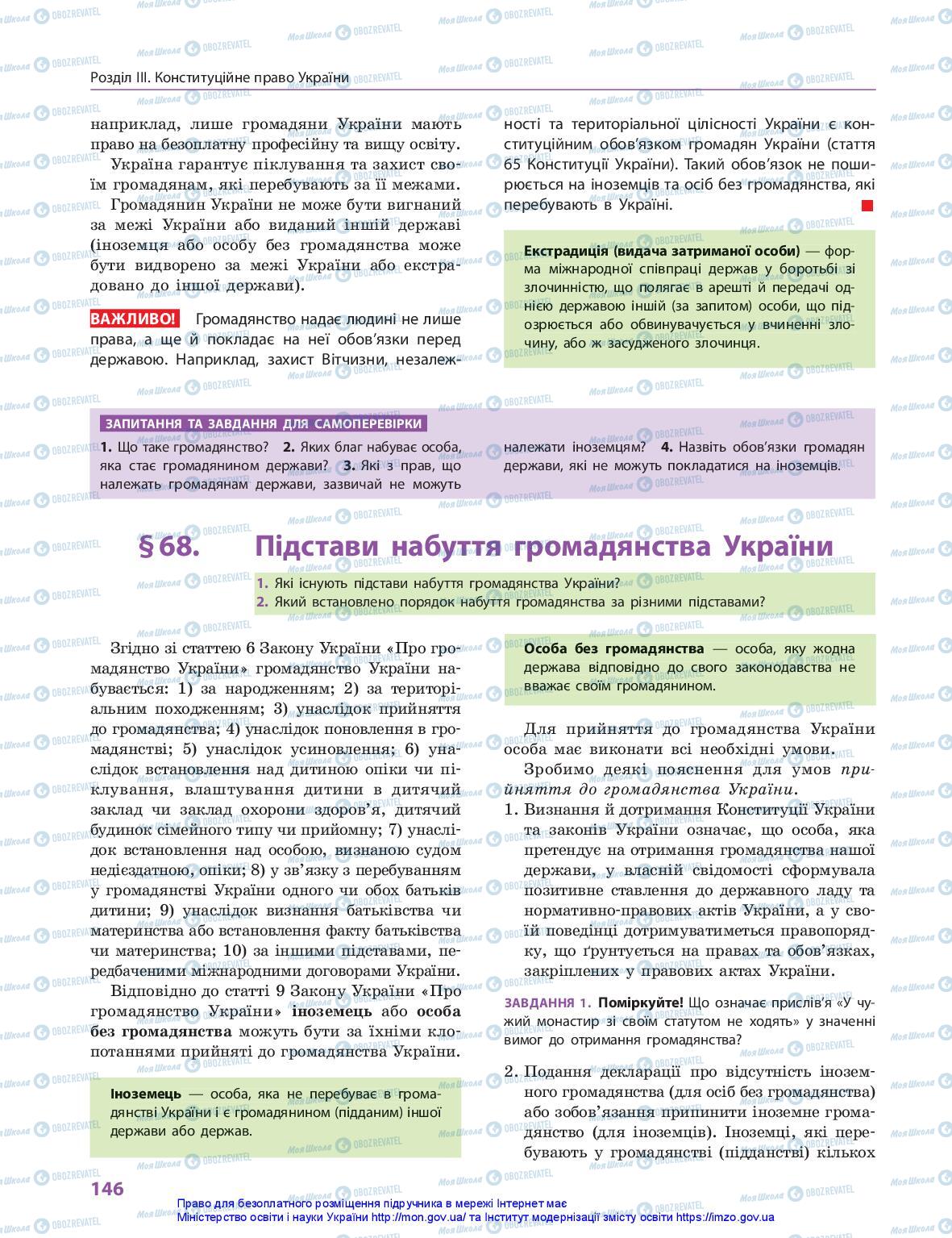 Розділ III. Конституційне право України

наприклад, лише громадяни України мають право на безоплатну професійну та вищу освіту.

Україна гарантує піклування та захист своїм громадянам, які перебувають за її межами.

Громадянин України не може бути вигнаний за межі України або виданий іншій державі (іноземця або особу без громадянства може бути видворено за межі України або екстрадовано до іншої держави).

ВАЖЛИВО! Громадянство надає людині не лише права, а ще й покладає на неї обов'язки перед державою. Наприклад, захист Вітчизни, незалежності та територіальної цілісності України є конституційним обов'язком громадян України (стаття 65 Конституції України). Такий обов'язок не поширюється на іноземців та осіб без громадянства, які перебувають в Україні.

Екстрадиція (видача затриманої особи) — форма міжнародної співпраці держав у боротьбі зі злочинністю, що полягає в арешті й передачі однією державою іншій (за запитом) особи, що підозрюється або обвинувачується у вчиненні злочину, або ж засудженого злочинця.

ЗАПИТАННЯ ТА ЗАВДАННЯ ДЛЯ САМОПЕРЕВІРКИ

1. Що таке громадянство? 2. Яких благ набуває особа, яка стає громадянином держави? 3. Які з прав, що належать громадянам держави, зазвичай не можуть належати іноземцям? 4. Назвіть обов'язки громадян держави, які не можуть покладатися на іноземців.

§ 68. Підстави набуття громадянства України

1. Які існують підстави набуття громадянства України?
2. Який встановлено порядок набуття громадянства за різними підставами?

Згідно зі статтею 6 Закону України «Про громадянство України» громадянство України набувається: 1) за народженням; 2) за територіальним походженням; 3) унаслідок прийняття до громадянства; 4) унаслідок поновлення в громадянстві; 5) унаслідок усиновлення; 6) унаслідок встановлення над дитиною опіки чи піклування, влаштування дитини в дитячий заклад чи заклад охорони здоров'я, дитячий будинок сімейного типу чи прийомну; 7) унаслідок встановлення над особою, визнаною судом недієздатною, опіки; 8) у зв'язку з перебуванням у громадянстві України одного чи обох батьків дитини; 9) унаслідок визнання батьківства чи материнства або встановлення факту батьківства чи материнства; 10) за іншими підставами, передбаченими міжнародними договорами України.

Відповідно до статті 9 Закону України «Про громадянство України» іноземець або особа без громадянства можуть бути за їхніми клопотаннями прийняті до громадянства України.

Іноземець — особа, яка не перебуває в громадянстві України і є громадянином (підданим) іншої держави або держав.

Особа без громадянства — особа, яку жодна держава відповідно до свого законодавства не вважає своїм громадянином.

Для прийняття до громадянства України особа має виконати всі необхідні умови.

Зробимо деякі пояснення для умов прийняття до громадянства України.

1. Визнання й дотримання Конституції України та законів України означає, що особа, яка претендує на отримання громадянства нашої держави, у власній свідомості сформувала позитивне ставлення до державного ладу та нормативно-правових актів України, а у своїй поведінці дотримуватиметься правопорядку, що ґрунтується на правах та обов'язках, закріплених у правових актах України.

ЗАВДАННЯ 1. Поміркуйте! Що означає прислів'я «У чужий монастир зі своїм статутом не ходять» у значенні вимог до отримання громадянства?

2. Подання декларації про відсутність іноземного громадянства (для осіб без громадянства) або зобов'язання припинити іноземне громадянство (для іноземців). Іноземці, які перебувають у громадянстві (підданстві) кількох

146

Право для безоплатного розміщення підручника в мережі Інтернет має Міністерство освіти і науки України http://mon.gov.ua/ та Інститут модернізації змісту освіти https://imzo.gov.ua